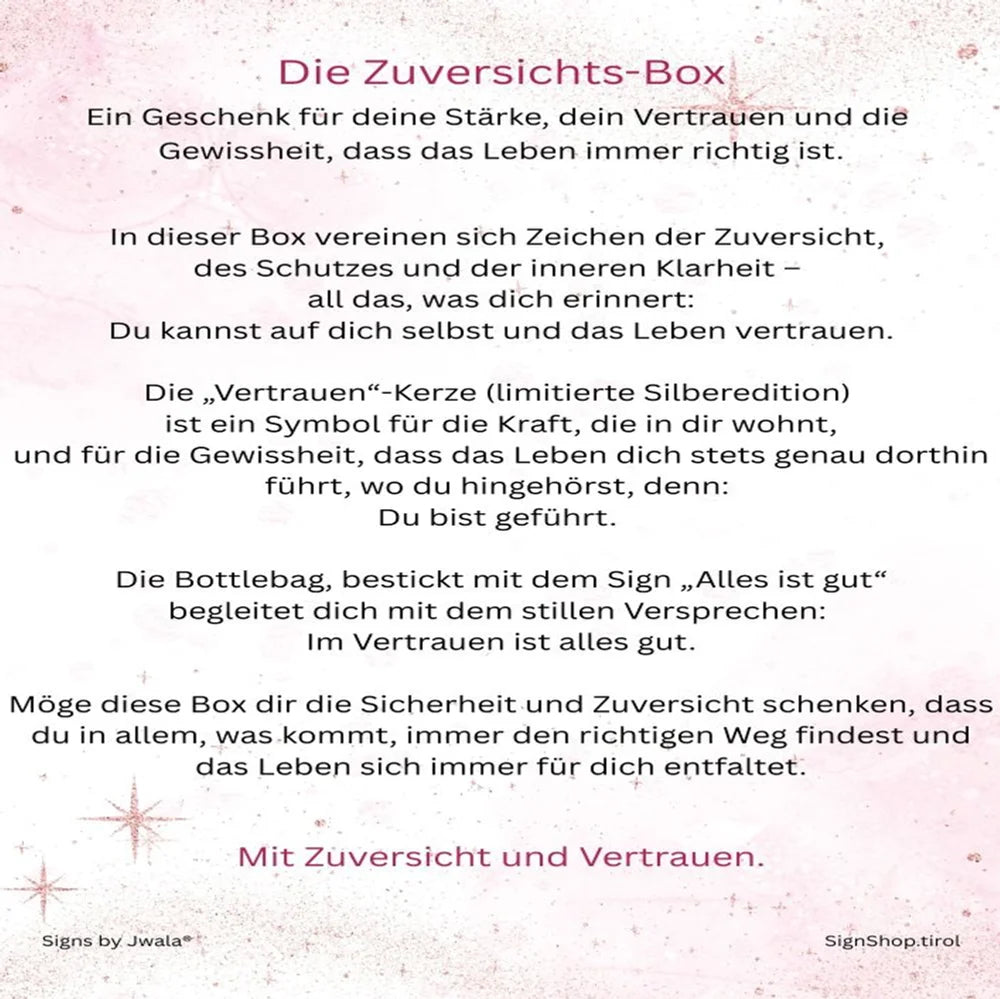 Die Zuversichts-Box

Ein Geschenk für deine Stärke, dein Vertrauen und die Gewissheit, dass das Leben immer richtig ist.

In dieser Box vereinen sich Zeichen der Zuversicht,
des Schutzes und der inneren Klarheit –
all das, was dich erinnert:
Du kannst auf dich selbst und das Leben vertrauen.

Die „Vertrauen“-Kerze (limitierte Silberedition)
ist ein Symbol für die Kraft, die in dir wohnt,
und für die Gewissheit, dass das Leben dich stets genau dorthin
führt, wo du hingehörst, denn:
Du bist geführt.

Die Bottlebag, bestickt mit dem Sign „Alles ist gut“
begleitet dich mit dem stillen Versprechen:
Im Vertrauen ist alles gut.

Möge diese Box dir die Sicherheit und Zuversicht schenken, dass du in allem, was kommt, immer den richtigen Weg findest und das Leben sich immer für dich entfaltet.

Mit Zuversicht und Vertrauen.

Signs by Jwala®

SignShop.tirol